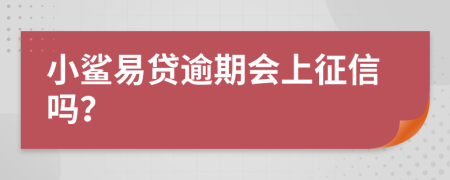 小鲨易贷逾期会上征信吗?